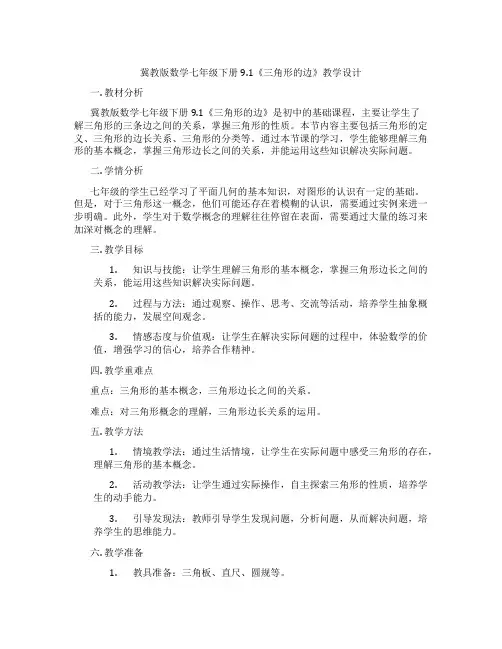 冀教版数学七年级下册 9.1《三角形的边》教学设计

一. 教材分析

冀教版数学七年级下册 9.1《三角形的边》是初中的基础课程，主要让学生了解三角形的三条边之间的关系，掌握三角形的性质。本节内容主要包括三角形的定义、三角形的边长关系、三角形的分类等。通过本节课的学习，学生能够理解三角形的基本概念，掌握三角形边长之间的关系，并能运用这些知识解决实际问题。

二. 学情分析

七年级的学生已经学习了平面几何的基本知识，对图形的认识有一定的基础。但是，对于三角形这一概念，他们可能还存在着模糊的认识，需要通过实例来进一步明确。此外，学生对于数学概念的理解往往停留在表面，需要通过大量的练习来加深对概念的理解。

三. 教学目标

1. 知识与技能：让学生理解三角形的基本概念，掌握三角形边长之间的关系，能运用这些知识解决实际问题。

2. 过程与方法：通过观察、操作、思考、交流等活动，培养学生抽象概括的能力，发展空间观念。

3. 情感态度与价值观：让学生在解决实际问题的过程中，体验数学的价值，增强学习的信心，培养合作精神。

四. 教学重难点

重点：三角形的基本概念，三角形边长之间的关系。

难点：对三角形概念的理解，三角形边长关系的运用。

五. 教学方法

1. 情境教学法：通过生活情境，让学生在实际问题中感受三角形的存在，理解三角形的基本概念。

2. 活动教学法：让学生通过实际操作，自主探索三角形的性质，培养学生的动手能力。

3. 引导发现法：教师引导学生发现问题，分析问题，从而解决问题，培养学生的思维能力。

六. 教学准备

1. 教具准备：三角板、直尺、圆规等。